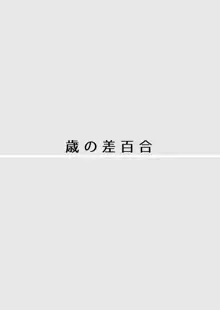 歳の差百合